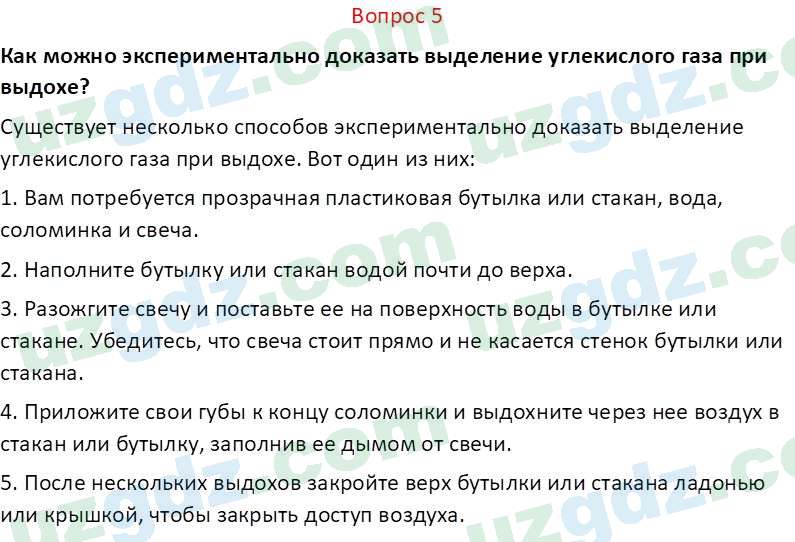 Вопрос 5

Как можно экспериментально доказать выделение углекислого газа при выдохе?

Существует несколько способов экспериментально доказать выделение углекислого газа при выдохе. Вот один из них:

1. Вам потребуется прозрачная пластиковая бутылка или стакан, вода, соломинка и свеча.

2. Наполните бутылку или стакан водой почти до верха.

3. Разожгите свечу и поставьте ее на поверхность воды в бутылке или стакане. Убедитесь, что свеча стоит прямо и не касается стенок бутылки или стакана.

4. Приложите свои губы к концу соломинки и выдохните через нее воздух в стакан или бутылку, заполнив ее дымом от свечи.

5. После нескольких выдохов закройте верх бутылки или стакана ладонью или крышкой, чтобы закрыть доступ воздуха.

uzgdz.com